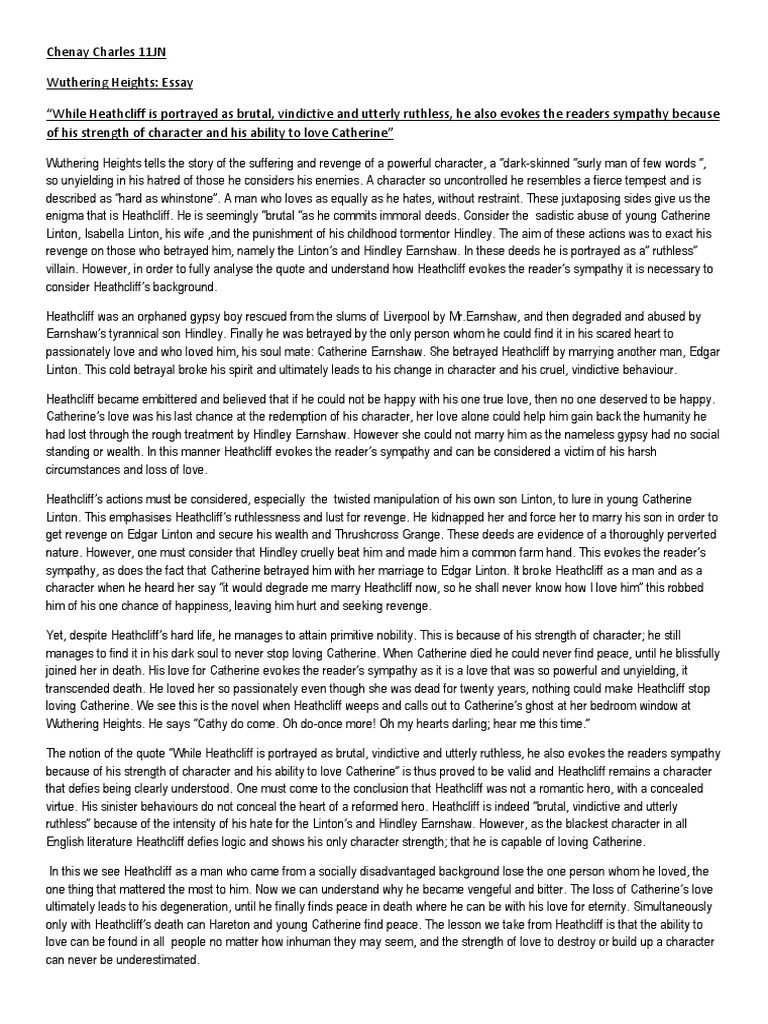 Chenay Charles 11JN

Wuthering Heights: Essay

"While Heathcliff is portrayed as brutal, vindictive and utterly ruthless, he also evokes the readers sympathy because of his strength of character and his ability to love Catherine"

Wuthering Heights tells the story of the suffering and revenge of a powerful character, a "dark-skinned "surly man of few words ", so unyielding in his hatred of those he considers his enemies. A character so uncontrolled he resembles a fierce tempest and is described as "hard as whinstone". A man who loves as equally as he hates, without restraint. These juxtaposing sides give us the enigma that is Heathcliff. He is seemingly "brutal "as he commits immoral deeds. Consider the sadistic abuse of young Catherine Linton, Isabella Linton, his wife ,and the punishment of his childhood tormentor Hindley. The aim of these actions was to exact his revenge on those who betrayed him, namely the Linton's and Hindley Earnshaw. In these deeds he is portrayed as a" ruthless" villain. However, in order to fully analyse the quote and understand how Heathcliff evokes the reader's sympathy it is necessary to consider Heathcliff's background.

Heathcliff was an orphaned gypsy boy rescued from the slums of Liverpool by Mr.Earnshaw, and then degraded and abused by Earnshaw's tyrannical son Hindley. Finally he was betrayed by the only person whom he could find it in his scared heart to passionately love and who loved him, his soul mate: Catherine Earnshaw. She betrayed Heathcliff by marrying another man, Edgar Linton. This cold betrayal broke his spirit and ultimately leads to his change in character and his cruel, vindictive behaviour.

Heathcliff became embittered and believed that if he could not be happy with his one true love, then no one deserved to be happy. Catherine's love was his last chance at the redemption of his character, her love alone could help him gain back the humanity he had lost through the rough treatment by Hindley Earnshaw. However she could not marry him as the nameless gypsy had no social standing or wealth. In this manner Heathcliff evokes the reader's sympathy and can be considered a victim of his harsh circumstances and loss of love.

Heathcliff's actions must be considered, especially the twisted manipulation of his own son Linton, to lure in young Catherine Linton. This emphasises Heathcliff's ruthlessness and lust for revenge. He kidnapped her and force her to marry his son in order to get revenge on Edgar Linton and secure his wealth and Thrushcross Grange. These deeds are evidence of a thoroughly perverted nature. However, one must consider that Hindley cruelly beat him and made him a common farm hand. This evokes the reader's sympathy, as does the fact that Catherine betrayed him with her marriage to Edgar Linton. It broke Heathcliff as a man and as a character when he heard her say "it would degrade me marry Heathcliff now, so he shall never know how I love him" this robbed him of his one chance of happiness, leaving him hurt and seeking revenge.

Yet, despite Heathcliff's hard life, he manages to attain primitive nobility. This is because of his strength of character; he still manages to find it in his dark soul to never stop loving Catherine. When Catherine died he could never find peace, until he blissfully joined her in death. His love for Catherine evokes the reader's sympathy as it is a love that was so powerful and unyielding, it transcended death. He loved her so passionately even though she was dead for twenty years, nothing could make Heathcliff stop loving Catherine. We see this is the novel when Heathcliff weeps and calls out to Catherine's ghost at her bedroom window at Wuthering Heights. He says "Cathy do come. Oh do-once more! Oh my hearts darling; hear me this time."

The notion of the quote "While Heathcliff is portrayed as brutal, vindictive and utterly ruthless, he also evokes the readers sympathy because of his strength of character and his ability to love Catherine" is thus proved to be valid and Heathcliff remains a character that defies being clearly understood. One must come to the conclusion that Heathcliff was not a romantic hero, with a concealed virtue. His sinister behaviours do not conceal the heart of a reformed hero. Heathcliff is indeed "brutal, vindictive and utterly ruthless" because of the intensity of his hate for the Linton's and Hindley Earnshaw. However, as the blackest character in all English literature Heathcliff defies logic and shows his only character strength; that he is capable of loving Catherine.

In this we see Heathcliff as a man who came from a socially disadvantaged background lose the one person whom he loved, the one thing that mattered the most to him. Now we can understand why he became vengeful and bitter. The loss of Catherine's love ultimately leads to his degeneration, until he finally finds peace in death where he can be with his love for eternity. Simultaneously only with Heathcliff's death can Hareton and young Catherine find peace. The lesson we take from Heathcliff is that the ability to love can be found in all people no matter how inhuman they may seem, and the strength of love to destroy or build up a character can never be underestimated.